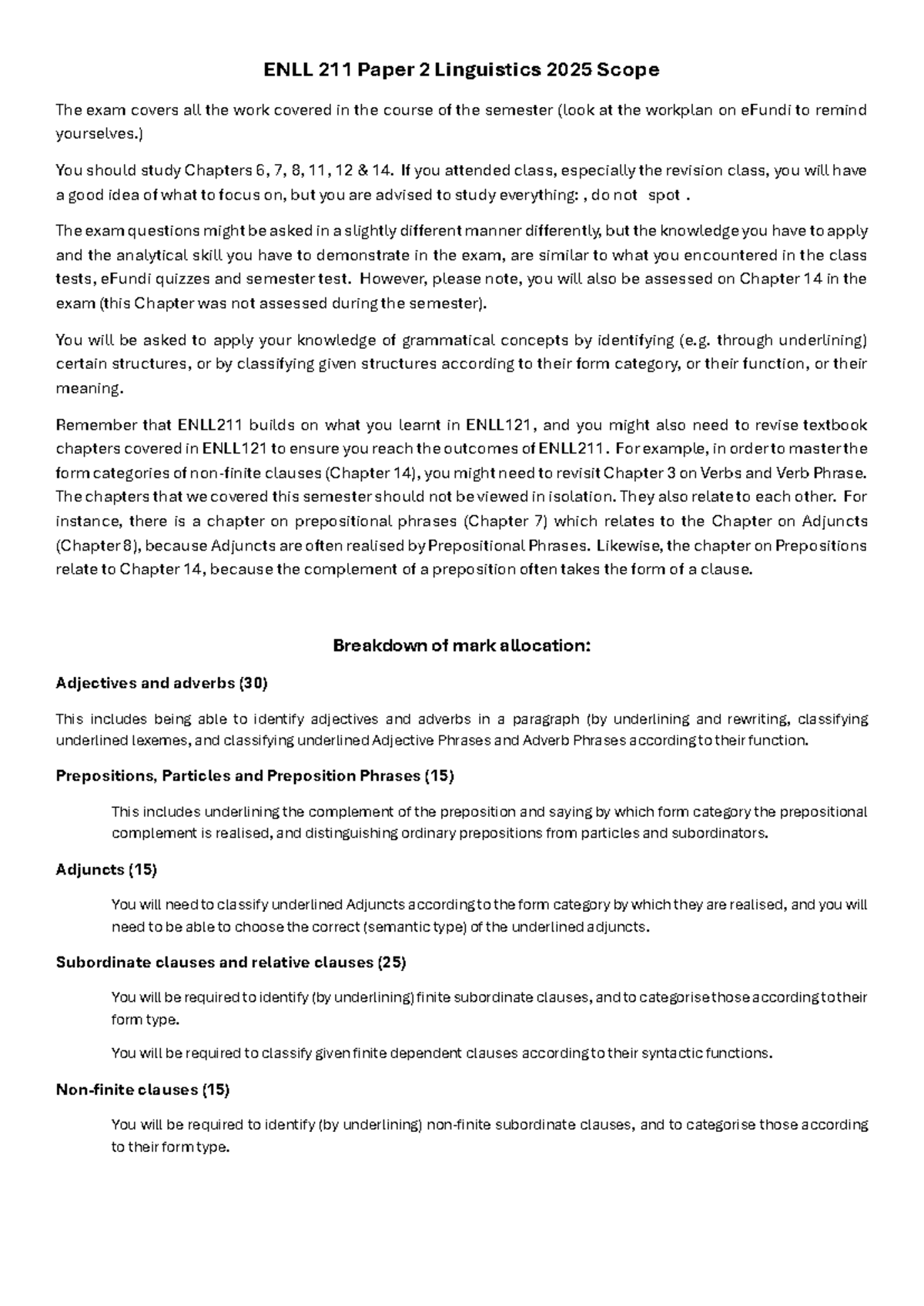 ENLL 211 Paper 2 Linguistics 2025 Scope

The exam covers all the work covered in the course of the semester (look at the workplan on eFundi to remind yourselves.)

You should study Chapters 6, 7, 8, 11, 12 & 14. If you attended class, especially the revision class, you will have a good idea of what to focus on, but you are advised to study everything: , do not spot .

The exam questions might be asked in a slightly different manner differently, but the knowledge you have to apply and the analytical skill you have to demonstrate in the exam, are similar to what you encountered in the class tests, eFundi quizzes and semester test. However, please note, you will also be assessed on Chapter 14 in the exam (this Chapter was not assessed during the semester).

You will be asked to apply your knowledge of grammatical concepts by identifying (e.g. through underlining) certain structures, or by classifying given structures according to their form category, or their function, or their meaning.

Remember that ENLL211 builds on what you learnt in ENLL121, and you might also need to revise textbook chapters covered in ENLL121 to ensure you reach the outcomes of ENLL211. For example, in order to master the form categories of non-finite clauses (Chapter 14), you might need to revisit Chapter 3 on Verbs and Verb Phrase. The chapters that we covered this semester should not be viewed in isolation. They also relate to each other. For instance, there is a chapter on prepositional phrases (Chapter 7) which relates to the Chapter on Adjuncts (Chapter 8), because Adjuncts are often realised by Prepositional Phrases. Likewise, the chapter on Prepositions relate to Chapter 14, because the complement of a preposition often takes the form of a clause.

Breakdown of mark allocation:

Adjectives and adverbs (30)

This includes being able to identify adjectives and adverbs in a paragraph (by underlining and rewriting, classifying underlined lexemes, and classifying underlined Adjective Phrases and Adverb Phrases according to their function.

Prepositions, Particles and Preposition Phrases (15)

This includes underlining the complement of the preposition and saying by which form category the prepositional complement is realised, and distinguishing ordinary prepositions from particles and subordinators.

Adjuncts (15)

You will need to classify underlined Adjuncts according to the form category by which they are realised, and you will need to be able to choose the correct (semantic type) of the underlined adjuncts.

Subordinate clauses and relative clauses (25)

You will be required to identify (by underlining) finite subordinate clauses, and to categorise those according to their form type.

You will be required to classify given finite dependent clauses according to their syntactic functions.

Non-finite clauses (15)

You will be required to identify (by underlining) non-finite subordinate clauses, and to categorise those according to their form type.